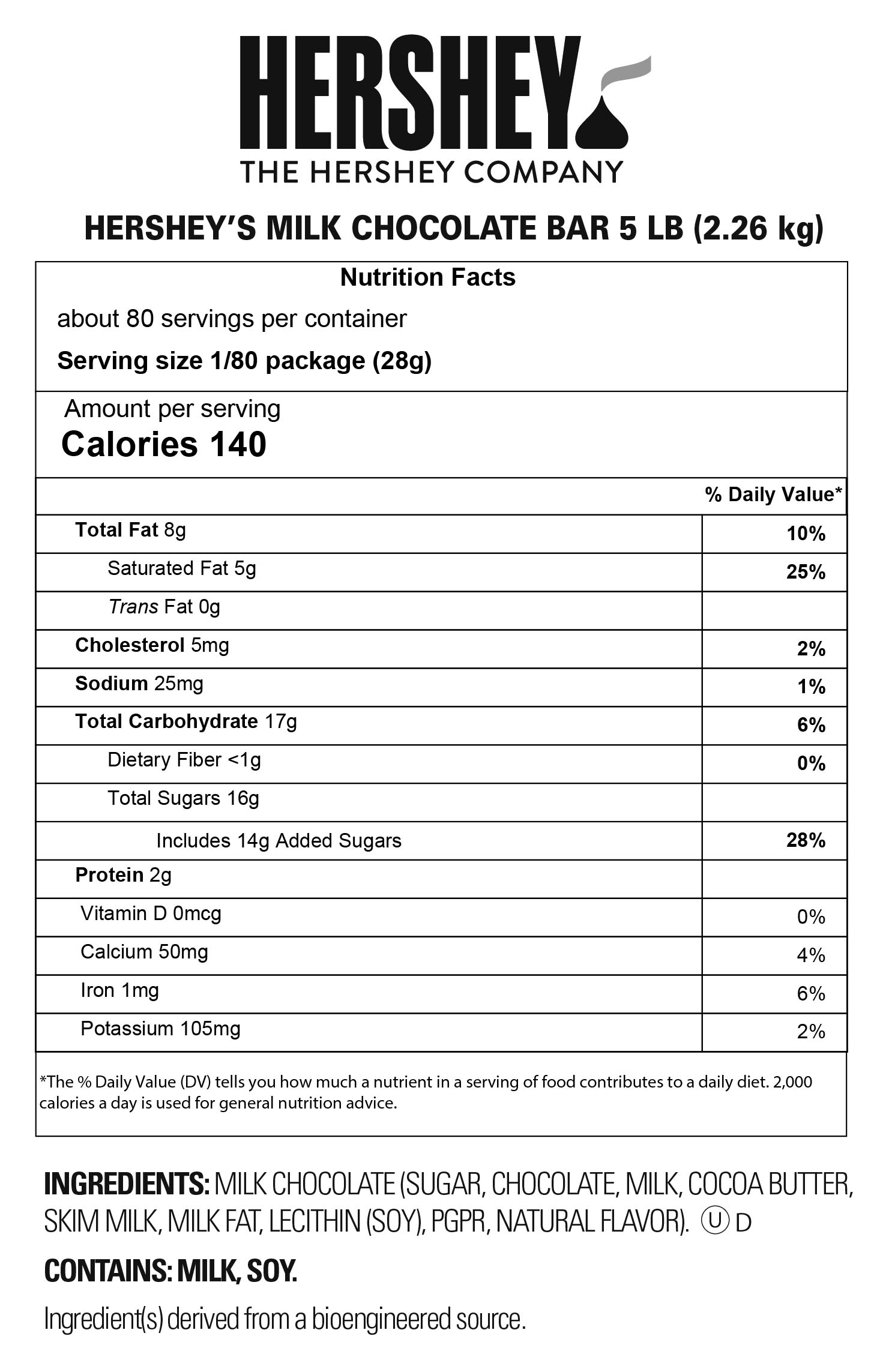 HERSHEY
THE HERSHEY COMPANY

HERSHEY'S MILK CHOCOLATE BAR 5 LB (2.26 kg)

Nutrition Facts

about 80 servings per container

Serving size 1/80 package (28g)

Amount per serving
Calories 140

| | % Daily Value* |
|---|---|
| Total Fat 8g | 10% |
| Saturated Fat 5g | 25% |
| Trans Fat 0g | |
| Cholesterol 5mg | 2% |
| Sodium 25mg | 1% |
| Total Carbohydrate 17g | 6% |
| Dietary Fiber <1g | 0% |
| Total Sugars 16g | |
| Includes 14g Added Sugars | 28% |
| Protein 2g | |
| Vitamin D 0mcg | 0% |
| Calcium 50mg | 4% |
| Iron 1mg | 6% |
| Potassium 105mg | 2% |

*The % Daily Value (DV) tells you how much a nutrient in a serving of food contributes to a daily diet. 2,000 calories a day is used for general nutrition advice.

INGREDIENTS: MILK CHOCOLATE (SUGAR, CHOCOLATE, MILK, COCOA BUTTER, SKIM MILK, MILK FAT, LECITHIN (SOY), PGPR, NATURAL FLAVOR). Ⓤ D

CONTAINS: MILK, SOY.

Ingredient(s) derived from a bioengineered source.